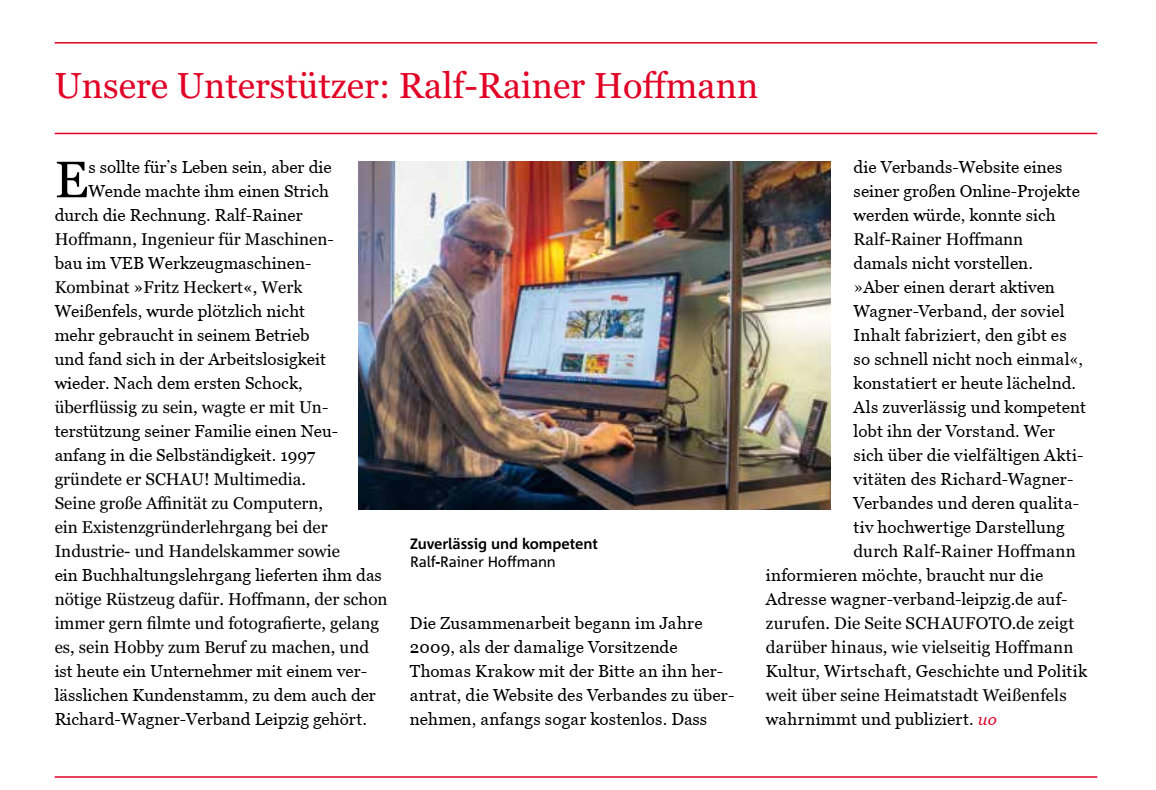 Unsere Unterstützer: Ralf-Rainer Hoffmann

Es sollte für's Leben sein, aber die Wende machte ihm einen Strich durch die Rechnung. Ralf-Rainer Hoffmann, Ingenieur für Maschinenbau im VEB Werkzeugmaschinen-Kombinat »Fritz Heckert«, Werk Weißenfels, wurde plötzlich nicht mehr gebraucht in seinem Betrieb und fand sich in der Arbeitslosigkeit wieder. Nach dem ersten Schock, überflüssig zu sein, wagte er mit Unterstützung seiner Familie einen Neuanfang in die Selbständigkeit. 1997 gründete er SCHAU! Multimedia. Seine große Affinität zu Computern, ein Existenzgründerlehrgang bei der Industrie- und Handelskammer sowie ein Buchhaltungslehrgang lieferten ihm das nötige Rüstzeug dafür. Hoffmann, der schon immer gern filmte und fotografierte, gelang es, sein Hobby zum Beruf zu machen, und ist heute ein Unternehmer mit einem verlässlichen Kundenstamm, zu dem auch der Richard-Wagner-Verband Leipzig gehört.

Zuverlässig und kompetent
Ralf-Rainer Hoffmann

Die Zusammenarbeit begann im Jahre 2009, als der damalige Vorsitzende Thomas Krakow mit der Bitte an ihn herantrat, die Website des Verbandes zu übernehmen, anfangs sogar kostenlos. Dass die Verbands-Website eines seiner großen Online-Projekte werden würde, konnte sich Ralf-Rainer Hoffmann damals nicht vorstellen. »Aber einen derart aktiven Wagner-Verband, der soviel Inhalt fabriziert, den gibt es so schnell nicht noch einmal«, konstatiert er heute lächelnd. Als zuverlässig und kompetent lobt ihn der Vorstand. Wer sich über die vielfältigen Aktivitäten des Richard-Wagner-Verbandes und deren qualitativ hochwertige Darstellung durch Ralf-Rainer Hoffmann informieren möchte, braucht nur die Adresse wagner-verband-leipzig.de aufzurufen. Die Seite SCHAUFOTO.de zeigt darüber hinaus, wie vielseitig Hoffmann Kultur, Wirtschaft, Geschichte und Politik weit über seine Heimatstadt Weißenfels wahrnimmt und publiziert. uo